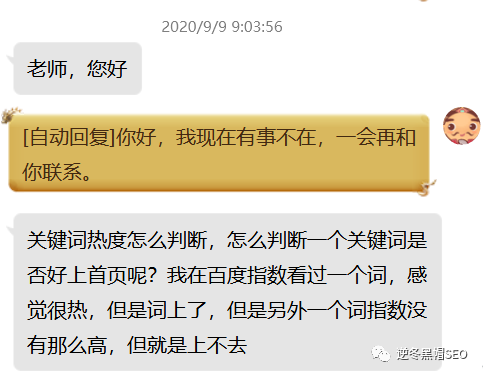 2020/9/9 9:03:56

老师，您好

[自动回复]你好，我现在有事不在，一会再和你联系。

关键词热度怎么判断，怎么判断一个关键词是否好上首页呢？我在百度指数看过一个词，感觉很热，但是词上了，但是另外一个词指数没有那么高，但就是上不去

逆冬黑帽SEO